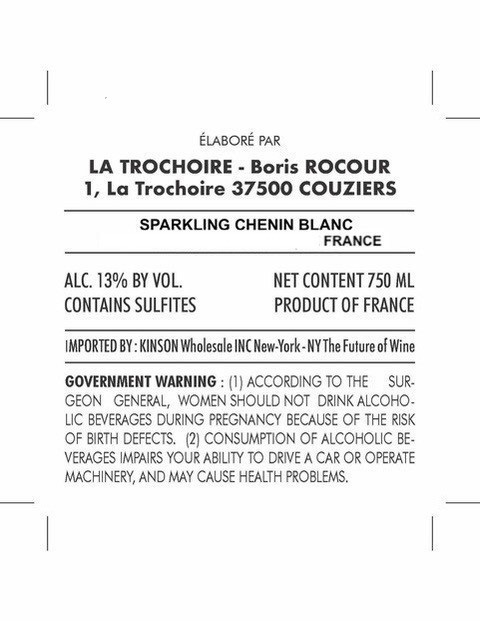 ÉLABORÉ PAR

LA TROCHOIRE - Boris ROCOUR
1, La Trochoire 37500 COUZIERS

SPARKLING CHENIN BLANC
FRANCE

ALC. 13% BY VOL.
CONTAINS SULFITES

NET CONTENT 750 ML
PRODUCT OF FRANCE

IMPORTED BY : KINSON Wholesale INC New-York - NY The Future of Wine

GOVERNMENT WARNING : (1) ACCORDING TO THE SURGEON GENERAL, WOMEN SHOULD NOT DRINK ALCOHOLIC BEVERAGES DURING PREGNANCY BECAUSE OF THE RISK OF BIRTH DEFECTS. (2) CONSUMPTION OF ALCOHOLIC BEVERAGES IMPAIRS YOUR ABILITY TO DRIVE A CAR OR OPERATE MACHINERY, AND MAY CAUSE HEALTH PROBLEMS.